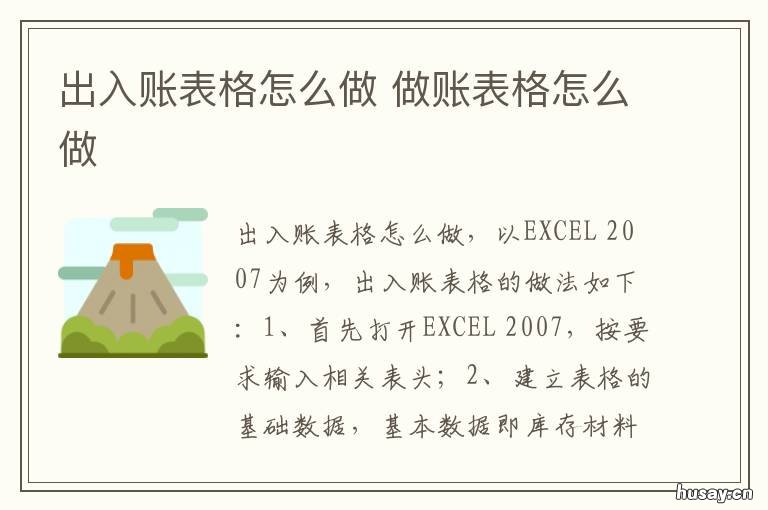 出入账表格怎么做 做账表格怎么做

出入账表格怎么做，以EXCEL 2007为例，出入账表格的做法如下：1、首先打开EXCEL 2007，按要求输入相关表头；2、建立表格的基础数据，基本数据即库存材料

husay.cn